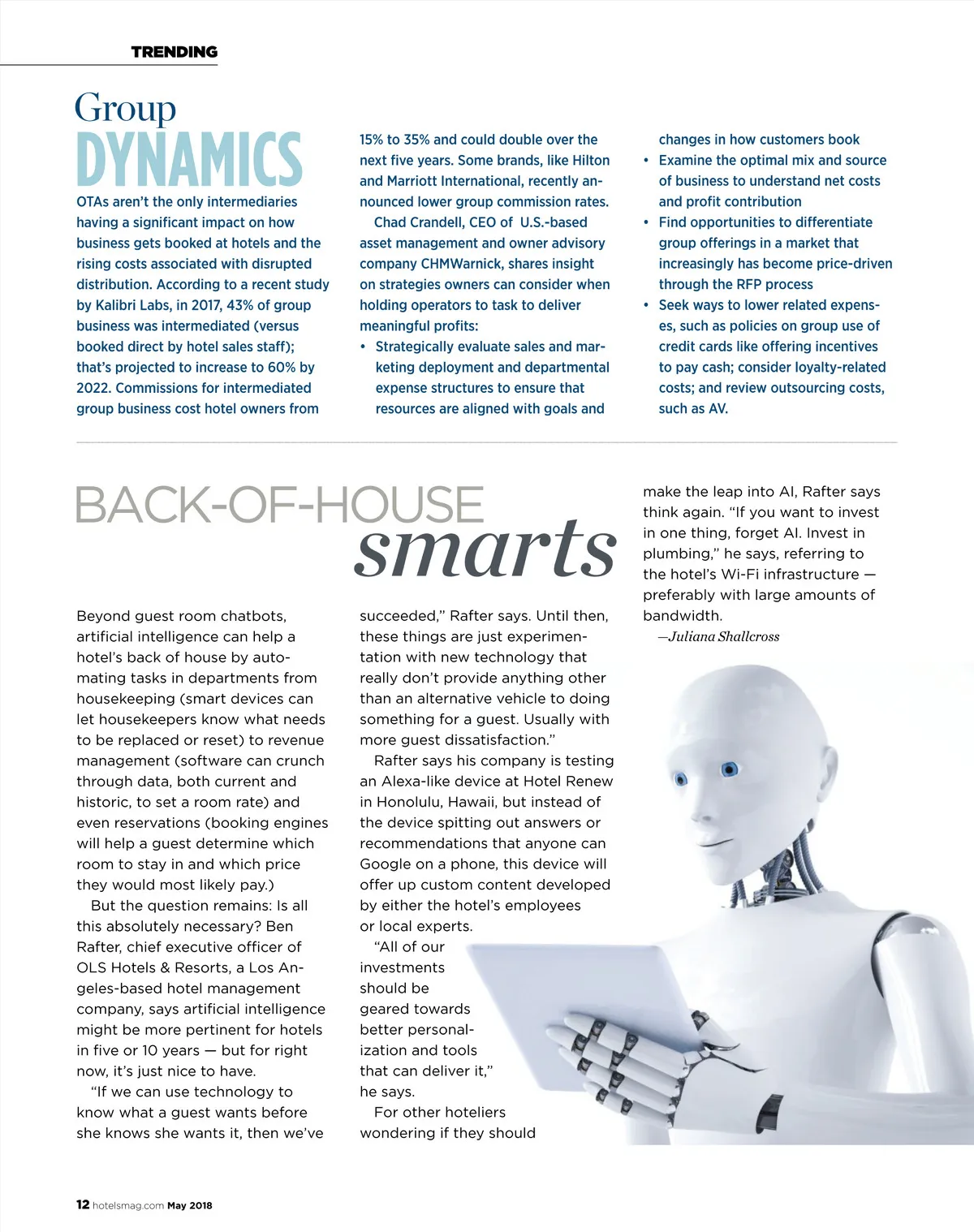 TRENDING

Group DYNAMICS

OTAs aren't the only intermediaries having a significant impact on how business gets booked at hotels and the rising costs associated with disrupted distribution. According to a recent study by Kalibri Labs, in 2017, 43% of group business was intermediated (versus booked direct by hotel sales staff); that's projected to increase to 60% by 2022. Commissions for intermediated group business cost hotel owners from 15% to 35% and could double over the next five years. Some brands, like Hilton and Marriott International, recently announced lower group commission rates.

Chad Crandell, CEO of U.S.-based asset management and owner advisory company CHMWarnick, shares insight on strategies owners can consider when holding operators to task to deliver meaningful profits:

• Strategically evaluate sales and marketing deployment and departmental expense structures to ensure that resources are aligned with goals and changes in how customers book
• Examine the optimal mix and source of business to understand net costs and profit contribution
• Find opportunities to differentiate group offerings in a market that increasingly has become price-driven through the RFP process
• Seek ways to lower related expenses, such as policies on group use of credit cards like offering incentives to pay cash; consider loyalty-related costs; and review outsourcing costs, such as AV.

BACK-OF-HOUSE smarts

Beyond guest room chatbots, artificial intelligence can help a hotel's back of house by automating tasks in departments from housekeeping (smart devices can let housekeepers know what needs to be replaced or reset) to revenue management (software can crunch through data, both current and historic, to set a room rate) and even reservations (booking engines will help a guest determine which room to stay in and which price they would most likely pay.)

But the question remains: Is all this absolutely necessary? Ben Rafter, chief executive officer of OLS Hotels & Resorts, a Los Angeles-based hotel management company, says artificial intelligence might be more pertinent for hotels in five or 10 years — but for right now, it's just nice to have.

"If we can use technology to know what a guest wants before she knows she wants it, then we've succeeded," Rafter says. Until then, these things are just experimentation with new technology that really don't provide anything other than an alternative vehicle to doing something for a guest. Usually with more guest dissatisfaction."

Rafter says his company is testing an Alexa-like device at Hotel Renew in Honolulu, Hawaii, but instead of the device spitting out answers or recommendations that anyone can Google on a phone, this device will offer up custom content developed by either the hotel's employees or local experts.

"All of our investments should be geared towards better personalization and tools that can deliver it," he says.

For other hoteliers wondering if they should make the leap into AI, Rafter says think again. "If you want to invest in one thing, forget AI. Invest in plumbing," he says, referring to the hotel's Wi-Fi infrastructure — preferably with large amounts of bandwidth.

—Juliana Shallcross

12 hotelsmag.com May 2018